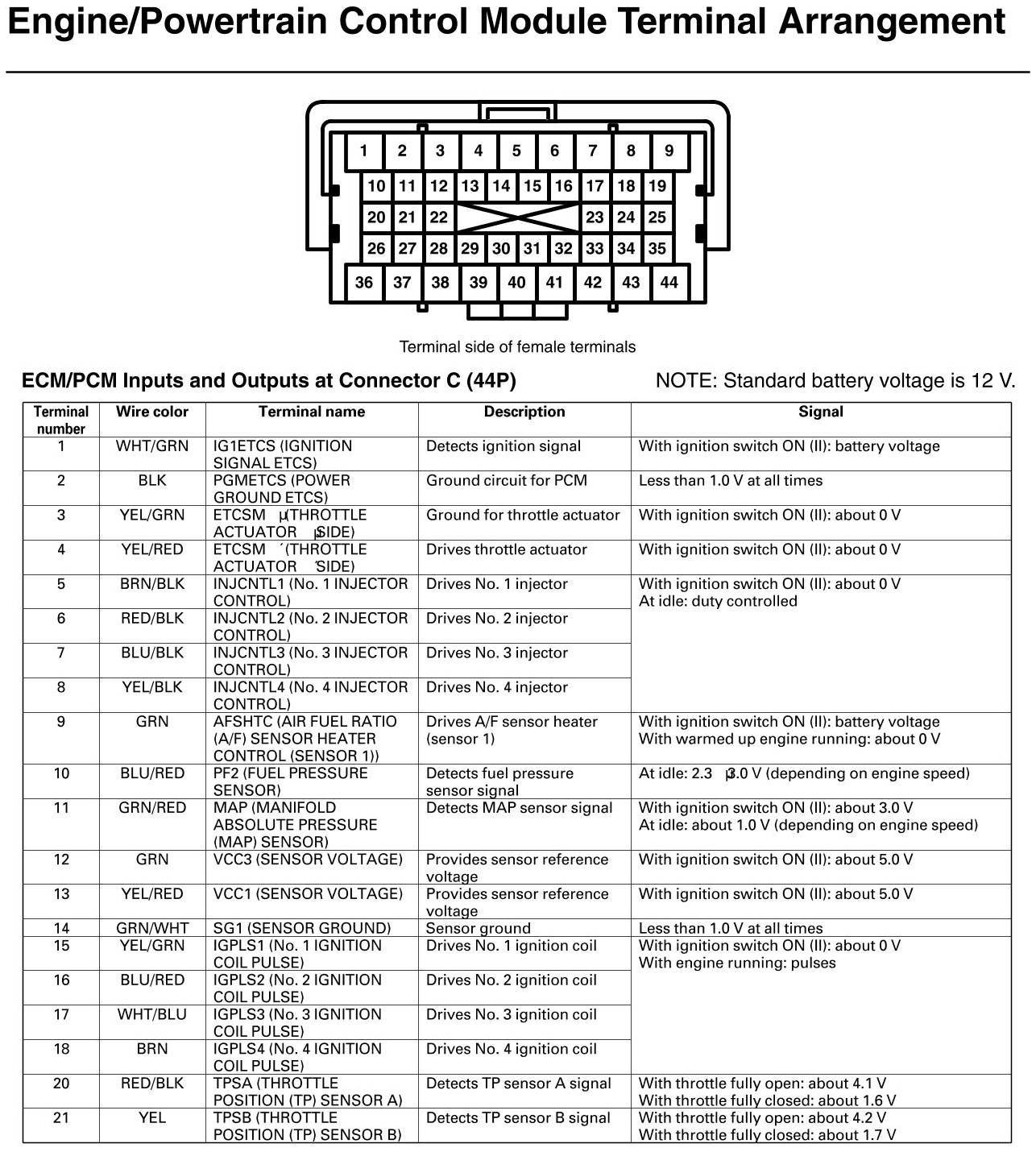 Engine/Powertrain Control Module Terminal Arrangement

1 2 3 4 5 6 7 8 9
10 11 12 13 14 15 16 17 18 19
20 21 22 23 24 25
26 27 28 29 30 31 32 33 34 35
36 37 38 39 40 41 42 43 44

Terminal side of female terminals

ECM/PCM Inputs and Outputs at Connector C (44P)

NOTE: Standard battery voltage is 12 V.

| Terminal number | Wire color | Terminal name | Description | Signal |
|---|---|---|---|---|
| 1 | WHT/GRN | IG1ETCS (IGNITION SIGNAL ETCS) | Detects ignition signal | With ignition switch ON (II): battery voltage |
| 2 | BLK | PGMETCS (POWER GROUND ETCS) | Ground circuit for PCM | Less than 1.0 V at all times |
| 3 | YEL/GRN | ETCSM µ(THROTTLE ACTUATOR µSIDE) | Ground for throttle actuator | With ignition switch ON (II): about 0 V |
| 4 | YEL/RED | ETCSM ´(THROTTLE ACTUATOR ´SIDE) | Drives throttle actuator | With ignition switch ON (II): about 0 V |
| 5 | BRN/BLK | INJCNTL1 (No. 1 INJECTOR CONTROL) | Drives No. 1 injector | With ignition switch ON (II): about 0 V At idle: duty controlled |
| 6 | RED/BLK | INJCNTL2 (No. 2 INJECTOR CONTROL) | Drives No. 2 injector | |
| 7 | BLU/BLK | INJCNTL3 (No. 3 INJECTOR CONTROL) | Drives No. 3 injector | |
| 8 | YEL/BLK | INJCNTL4 (No. 4 INJECTOR CONTROL) | Drives No. 4 injector | |
| 9 | GRN | AFSHTC (AIR FUEL RATIO (A/F) SENSOR HEATER CONTROL (SENSOR 1)) | Drives A/F sensor heater (sensor 1) | With ignition switch ON (II): battery voltage With warmed up engine running: about 0 V |
| 10 | BLU/RED | PF2 (FUEL PRESSURE SENSOR) | Detects fuel pressure sensor signal | At idle: 2.3 µ3.0 V (depending on engine speed) |
| 11 | GRN/RED | MAP (MANIFOLD ABSOLUTE PRESSURE (MAP) SENSOR) | Detects MAP sensor signal | With ignition switch ON (II): about 3.0 V At idle: about 1.0 V (depending on engine speed) |
| 12 | GRN | VCC3 (SENSOR VOLTAGE) | Provides sensor reference voltage | With ignition switch ON (II): about 5.0 V |
| 13 | YEL/RED | VCC1 (SENSOR VOLTAGE) | Provides sensor reference voltage | With ignition switch ON (II): about 5.0 V |
| 14 | GRN/WHT | SG1 (SENSOR GROUND) | Sensor ground | Less than 1.0 V at all times |
| 15 | YEL/GRN | IGPLS1 (No. 1 IGNITION COIL PULSE) | Drives No. 1 ignition coil | With ignition switch ON (II): about 0 V With engine running: pulses |
| 16 | BLU/RED | IGPLS2 (No. 2 IGNITION COIL PULSE) | Drives No. 2 ignition coil | |
| 17 | WHT/BLU | IGPLS3 (No. 3 IGNITION COIL PULSE) | Drives No. 3 ignition coil | |
| 18 | BRN | IGPLS4 (No. 4 IGNITION COIL PULSE) | Drives No. 4 ignition coil | |
| 20 | RED/BLK | TPSA (THROTTLE POSITION (TP) SENSOR A) | Detects TP sensor A signal | With throttle fully open: about 4.1 V With throttle fully closed: about 1.6 V |
| 21 | YEL | TPSB (THROTTLE POSITION (TP) SENSOR B) | Detects TP sensor B signal | With throttle fully open: about 4.2 V With throttle fully closed: about 1.7 V |